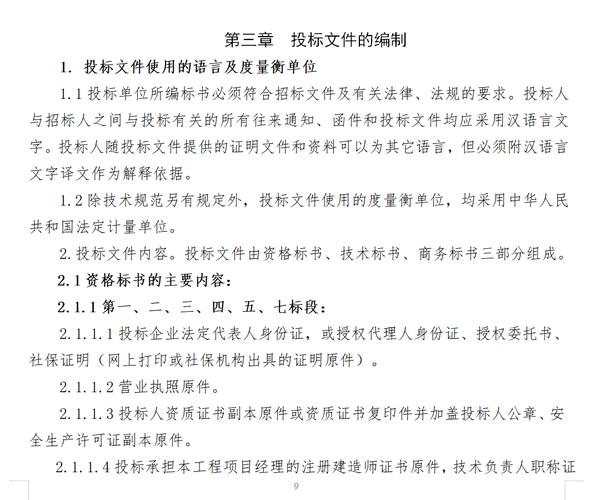 第三章　投标文件的编制

1. 投标文件使用的语言及度量衡单位

1.1 投标单位所编标书必须符合招标文件及有关法律、法规的要求。投标人与招标人之间与投标有关的所有往来通知、函件和投标文件均应采用汉语言文字。投标人随投标文件提供的证明文件和资料可以为其它语言，但必须附汉语言文字译文作为解释依据。

1.2 除技术规范另有规定外，投标文件使用的度量衡单位，均采用中华人民共和国法定计量单位。

2. 投标文件内容。投标文件由资格标书、技术标书、商务标书三部分组成。

2.1 资格标书的主要内容：

2.1.1 第一、二、三、四、五、七标段：

2.1.1.1 投标企业法定代表人身份证，或授权代理人身份证、授权委托书、社保证明（网上打印或社保机构出具的证明原件）。

2.1.1.2 营业执照原件。

2.1.1.3 投标人资质证书副本原件或资质证书复印件并加盖投标人公章、安全生产许可证副本原件。

2.1.1.4 投标承担本工程项目经理的注册建造师证书原件，技术负责人职称证

9